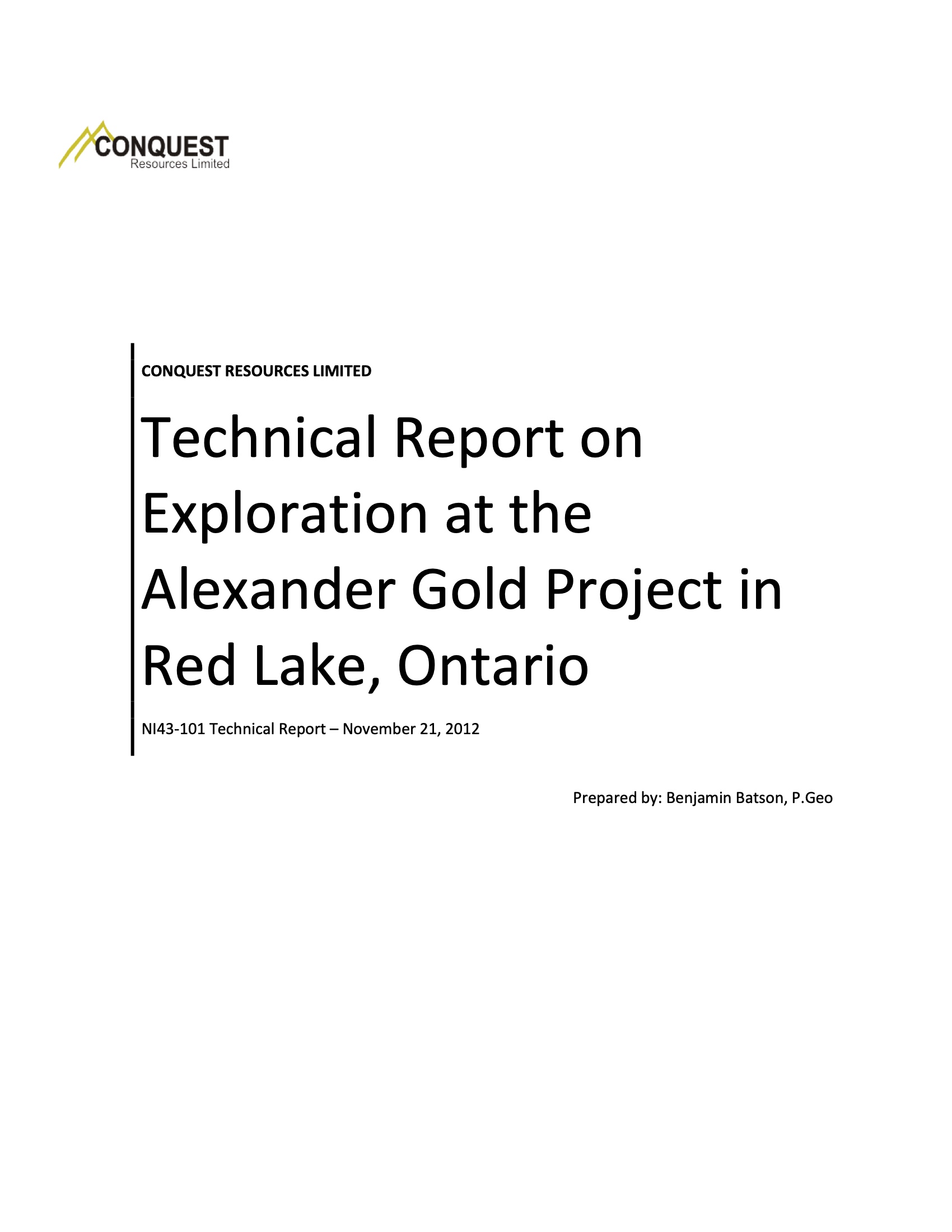 CONQUEST
Resources Limited

CONQUEST RESOURCES LIMITED

Technical Report on Exploration at the Alexander Gold Project in Red Lake, Ontario

NI43-101 Technical Report – November 21, 2012

Prepared by: Benjamin Batson, P.Geo